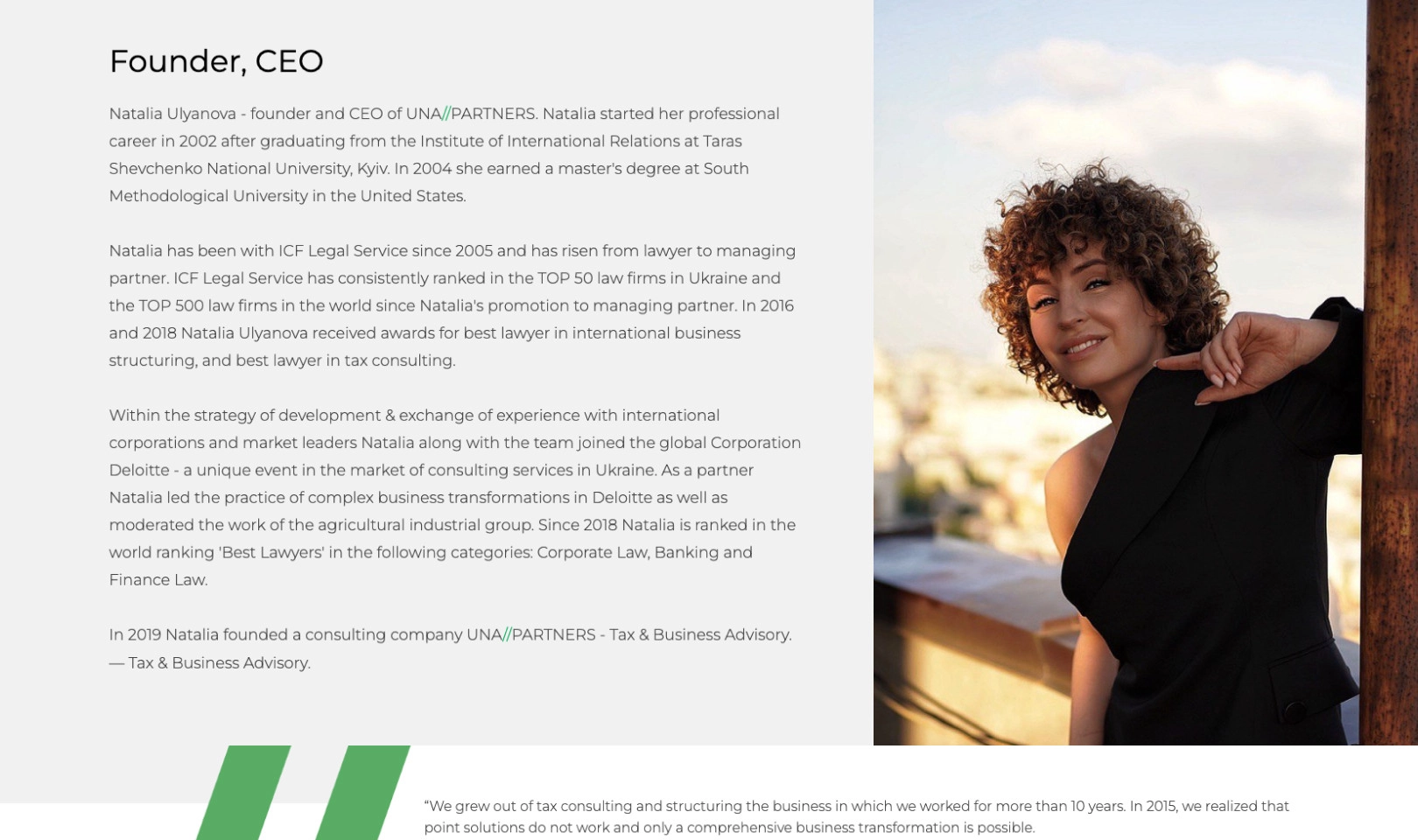 Founder, CEO

Natalia Ulyanova - founder and CEO of UNA//PARTNERS. Natalia started her professional career in 2002 after graduating from the Institute of International Relations at Taras Shevchenko National University, Kyiv. In 2004 she earned a master's degree at South Methodological University in the United States.

Natalia has been with ICF Legal Service since 2005 and has risen from lawyer to managing partner. ICF Legal Service has consistently ranked in the TOP 50 law firms in Ukraine and the TOP 500 law firms in the world since Natalia's promotion to managing partner. In 2016 and 2018 Natalia Ulyanova received awards for best lawyer in international business structuring, and best lawyer in tax consulting.

Within the strategy of development & exchange of experience with international corporations and market leaders Natalia along with the team joined the global Corporation Deloitte - a unique event in the market of consulting services in Ukraine. As a partner Natalia led the practice of complex business transformations in Deloitte as well as moderated the work of the agricultural industrial group. Since 2018 Natalia is ranked in the world ranking 'Best Lawyers' in the following categories: Corporate Law, Banking and Finance Law.

In 2019 Natalia founded a consulting company UNA//PARTNERS - Tax & Business Advisory. — Tax & Business Advisory.

“We grew out of tax consulting and structuring the business in which we worked for more than 10 years. In 2015, we realized that point solutions do not work and only a comprehensive business transformation is possible.